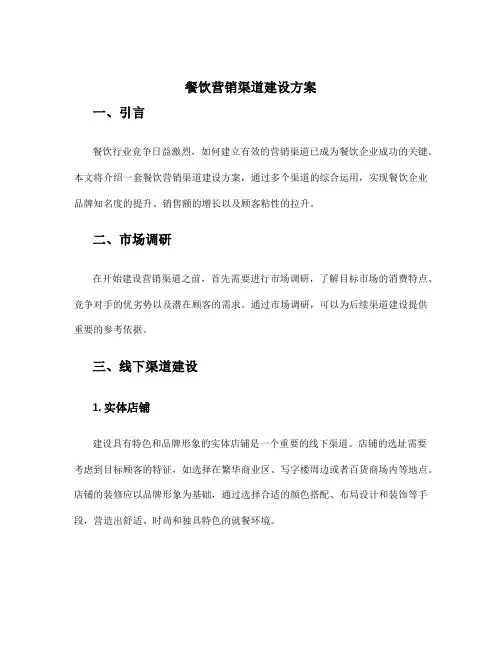 餐饮营销渠道建设方案

一、引言

餐饮行业竞争日益激烈，如何建立有效的营销渠道已成为餐饮企业成功的关键。本文将介绍一套餐饮营销渠道建设方案，通过多个渠道的综合运用，实现餐饮企业品牌知名度的提升、销售额的增长以及顾客粘性的拉升。

二、市场调研

在开始建设营销渠道之前，首先需要进行市场调研，了解目标市场的消费特点、竞争对手的优劣势以及潜在顾客的需求。通过市场调研，可以为后续渠道建设提供重要的参考依据。

三、线下渠道建设

1. 实体店铺

建设具有特色和品牌形象的实体店铺是一个重要的线下渠道。店铺的选址需要考虑到目标顾客的特征，如选择在繁华商业区、写字楼周边或者百货商场内等地点。店铺的装修应以品牌形象为基础，通过选择合适的颜色搭配、布局设计和装饰等手段，营造出舒适、时尚和独具特色的就餐环境。